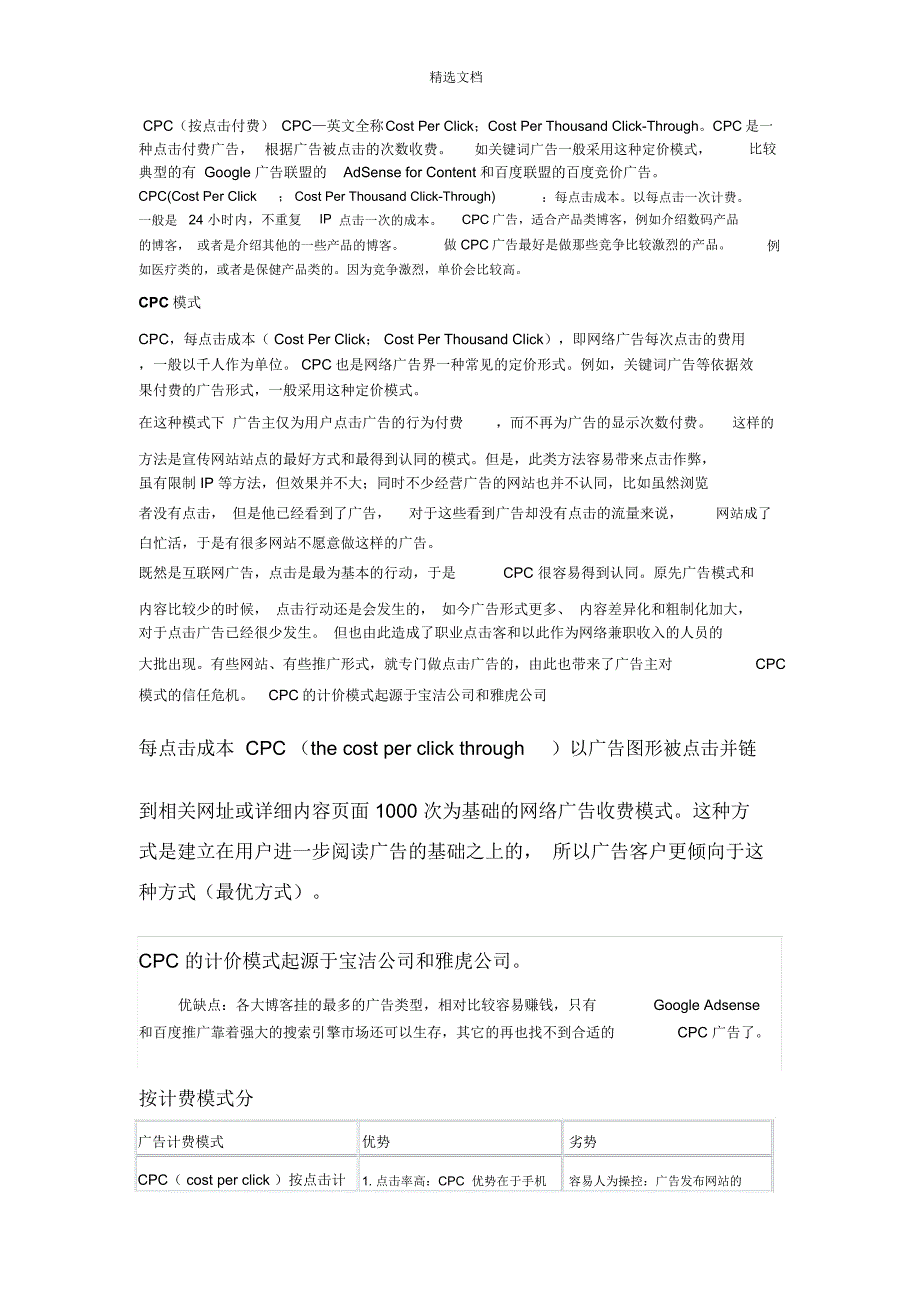 精选文档

CPC（按点击付费） CPC—英文全称Cost Per Click；Cost Per Thousand Click-Through。CPC 是一种点击付费广告， 根据广告被点击的次数收费。 如关键词广告一般采用这种定价模式， 比较典型的有 Google 广告联盟的 AdSense for Content 和百度联盟的百度竞价广告。

CPC(Cost Per Click ；Cost Per Thousand Click-Through) ：每点击成本。以每点击一次计费。一般是 24 小时内，不重复 IP 点击一次的成本。 CPC 广告，适合产品类博客，例如介绍数码产品的博客， 或者是介绍其他的一些产品的博客。 做 CPC 广告最好是做那些竞争比较激烈的产品。 例如医疗类的，或者是保健产品类的。因为竞争激烈，单价会比较高。

CPC 模式

CPC，每点击成本（ Cost Per Click； Cost Per Thousand Click），即网络广告每次点击的费用，一般以千人作为单位。 CPC 也是网络广告界一种常见的定价形式。例如，关键词广告等依据效果付费的广告形式，一般采用这种定价模式。

在这种模式下 广告主仅为用户点击广告的行为付费 ，而不再为广告的显示次数付费。 这样的方法是宣传网站站点的最好方式和最得到认同的模式。但是，此类方法容易带来点击作弊，虽有限制 IP 等方法，但效果并不大；同时不少经营广告的网站也并不认同，比如虽然浏览者没有点击， 但是他已经看到了广告， 对于这些看到广告却没有点击的流量来说， 网站成了白忙活，于是有很多网站不愿意做这样的广告。

既然是互联网广告，点击是最为基本的行动，于是 CPC 很容易得到认同。原先广告模式和内容比较少的时候， 点击行动还是会发生的， 如今广告形式更多、 内容差异化和粗制化加大，对于点击广告已经很少发生。 但也由此造成了职业点击客和以此作为网络兼职收入的人员的大批出现。有些网站、有些推广形式，就专门做点击广告的，由此也带来了广告主对 CPC 模式的信任危机。 CPC 的计价模式起源于宝洁公司和雅虎公司

每点击成本 CPC （the cost per click through ）以广告图形被点击并链到相关网址或详细内容页面 1000 次为基础的网络广告收费模式。这种方式是建立在用户进一步阅读广告的基础之上的， 所以广告客户更倾向于这种方式（最优方式）。

CPC 的计价模式起源于宝洁公司和雅虎公司。

优缺点：各大博客挂的最多的广告类型，相对比较容易赚钱，只有 Google Adsense 和百度推广靠着强大的搜索引擎市场还可以生存，其它的再也找不到合适的 CPC 广告了。

按计费模式分

| 广告计费模式 | 优势 | 劣势 |
|---|---|---|
| CPC（ cost per click ）按点击计 | 1. 点击率高：CPC 优势在于手机 | 容易人为操控：广告发布网站的 |